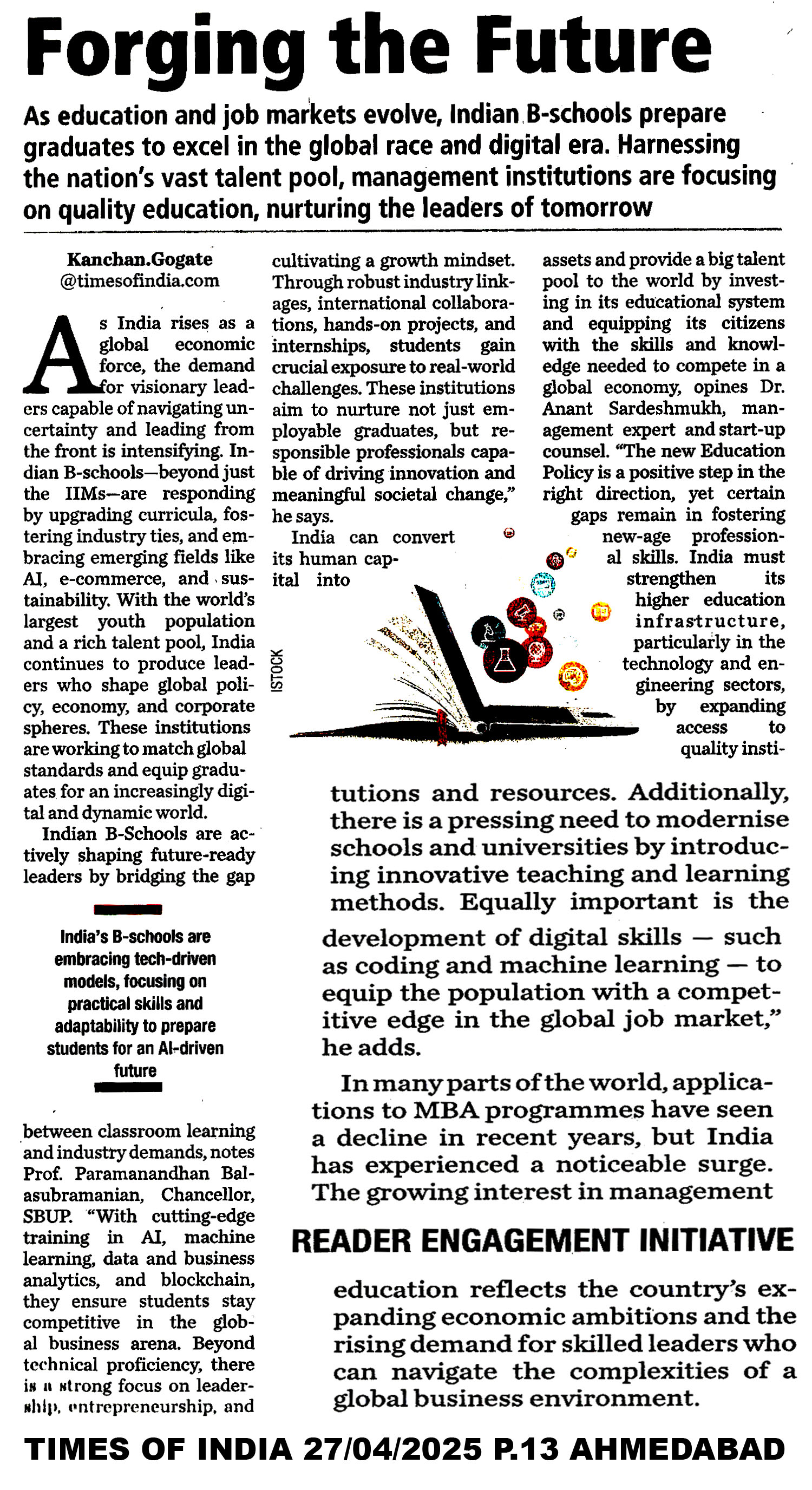 Forging the Future

As education and job markets evolve, Indian B-schools prepare graduates to excel in the global race and digital era. Harnessing the nation's vast talent pool, management institutions are focusing on quality education, nurturing the leaders of tomorrow

Kanchan.Gogate
@timesofindia.com

As India rises as a global economic force, the demand for visionary leaders capable of navigating uncertainty and leading from the front is intensifying. Indian B-schools—beyond just the IIMs—are responding by upgrading curricula, fostering industry ties, and embracing emerging fields like AI, e-commerce, and sustainability. With the world's largest youth population and a rich talent pool, India continues to produce leaders who shape global policy, economy, and corporate spheres. These institutions are working to match global standards and equip graduates for an increasingly digital and dynamic world.

Indian B-Schools are actively shaping future-ready leaders by bridging the gap

India's B-schools are embracing tech-driven models, focusing on practical skills and adaptability to prepare students for an AI-driven future

between classroom learning and industry demands, notes Prof. Paramanandhan Balasubramanian, Chancellor, SBUP. "With cutting-edge training in AI, machine learning, data and business analytics, and blockchain, they ensure students stay competitive in the global business arena. Beyond technical proficiency, there is a strong focus on leadership, entrepreneurship, and cultivating a growth mindset. Through robust industry linkages, international collaborations, hands-on projects, and internships, students gain crucial exposure to real-world challenges. These institutions aim to nurture not just employable graduates, but responsible professionals capable of driving innovation and meaningful societal change," he says.

India can convert its human capital into assets and provide a big talent pool to the world by investing in its educational system and equipping its citizens with the skills and knowledge needed to compete in a global economy, opines Dr. Anant Sardeshmukh, management expert and start-up counsel. "The new Education Policy is a positive step in the right direction, yet certain gaps remain in fostering new-age professional skills. India must strengthen its higher education infrastructure, particularly in the technology and engineering sectors, by expanding access to quality institutions and resources. Additionally, there is a pressing need to modernise schools and universities by introducing innovative teaching and learning methods. Equally important is the development of digital skills — such as coding and machine learning — to equip the population with a competitive edge in the global job market," he adds.

ISTOCK

In many parts of the world, applications to MBA programmes have seen a decline in recent years, but India has experienced a noticeable surge. The growing interest in management

READER ENGAGEMENT INITIATIVE

education reflects the country's expanding economic ambitions and the rising demand for skilled leaders who can navigate the complexities of a global business environment.

TIMES OF INDIA 27/04/2025 P.13 AHMEDABAD